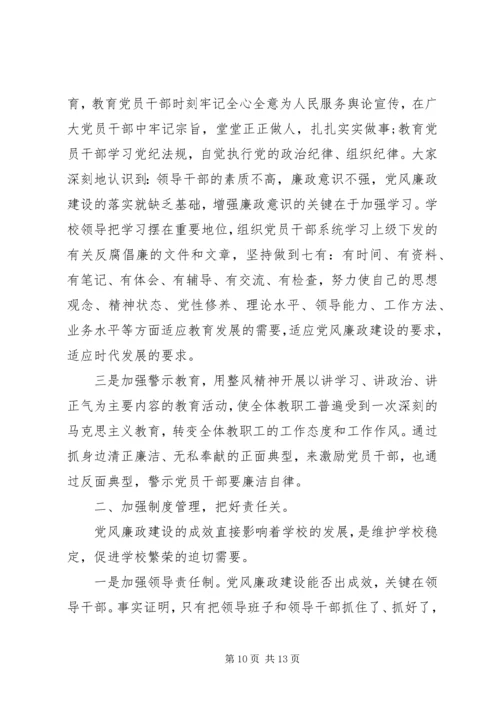 育，教育党员干部时刻牢记全心全意为人民服务舆论宣传，在广大党员干部中牢记宗旨，堂堂正正做人，扎扎实实做事；教育党员干部学习党纪法规，自觉执行党的政治纪律、组织纪律。大家深刻地认识到：领导干部的素质不高，廉政意识不强，党风廉政建设的落实就缺乏基础，增强廉政意识的关键在于加强学习。学校领导把学习摆在重要地位，组织党员干部系统学习上级下发的有关反腐倡廉的文件和文章，坚持做到七有：有时间、有资料、有笔记、有体会、有辅导、有交流、有检查，努力使自己的思想观念、精神状态、党性修养、理论水平、领导能力、工作方法、业务水平等方面适应教育发展的需要，适应党风廉政建设的要求，适应时代发展的要求。

三是加强警示教育，用整风精神开展以讲学习、讲政治、讲正气为主要内容的教育活动，使全体教职工普遍受到一次深刻的马克思主义教育，转变全体教职工的工作态度和工作作风。通过抓身边清正廉洁、无私奉献的正面典型，来激励党员干部，也通过反面典型，警示党员干部要廉洁自律。

二、加强制度管理，把好责任关。

党风廉政建设的成效直接影响着学校的发展，是维护学校稳定，促进学校繁荣的迫切需要。

一是加强领导责任制。党风廉政建设能否出成效，关键在领导干部。事实证明，只有把领导班子和领导干部抓住了、抓好了，

第 10 页 共 13 页